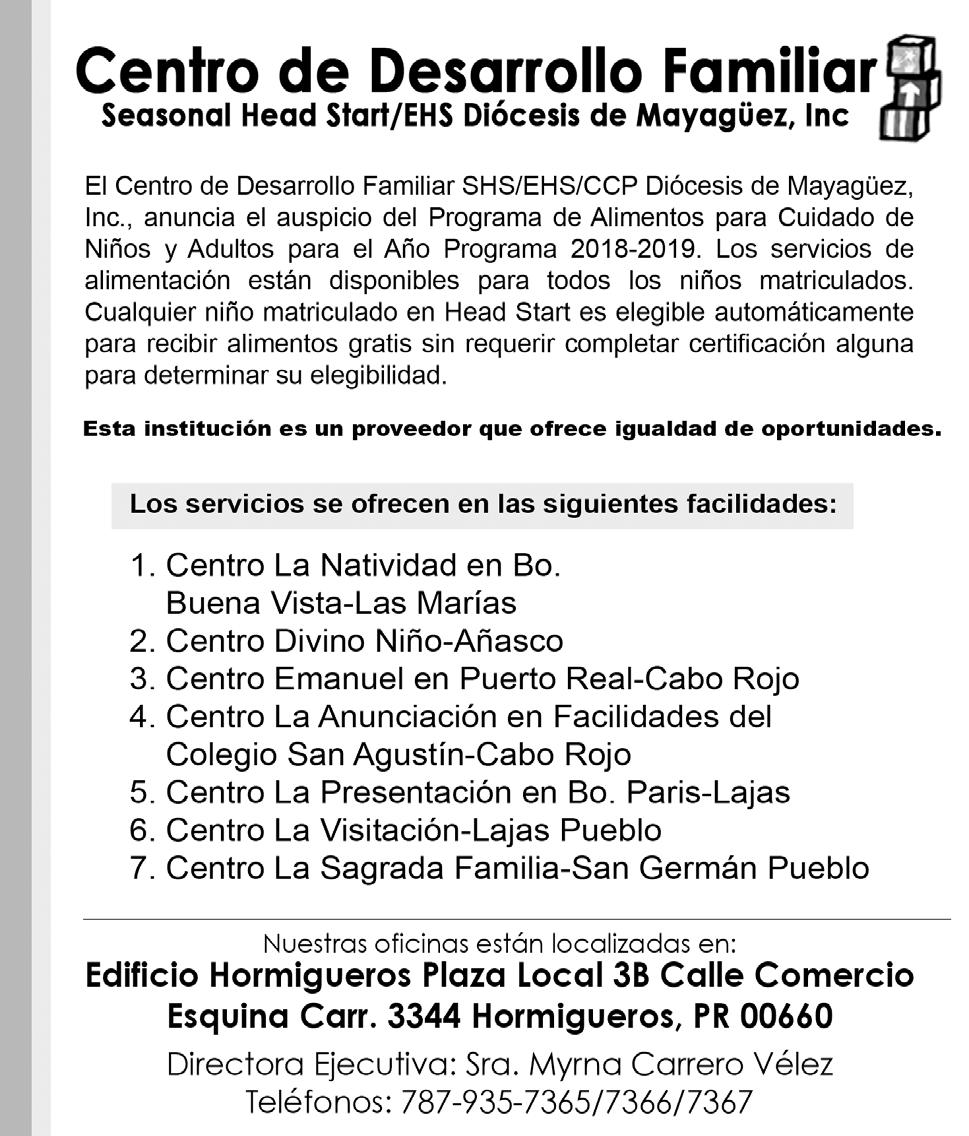 Centro de Desarrollo Familiar
Seasonal Head Start/EHS Diócesis de Mayagüez, Inc

El Centro de Desarrollo Familiar SHS/EHS/CCP Diócesis de Mayagüez, Inc., anuncia el auspicio del Programa de Alimentos para Cuidado de Niños y Adultos para el Año Programa 2018-2019. Los servicios de alimentación están disponibles para todos los niños matriculados. Cualquier niño matriculado en Head Start es elegible automáticamente para recibir alimentos gratis sin requerir completar certificación alguna para determinar su elegibilidad.

Esta institución es un proveedor que ofrece igualdad de oportunidades.

Los servicios se ofrecen en las siguientes facilidades:

1. Centro La Natividad en Bo. Buena Vista-Las Marías
2. Centro Divino Niño-Añasco
3. Centro Emanuel en Puerto Real-Cabo Rojo
4. Centro La Anunciación en Facilidades del Colegio San Agustín-Cabo Rojo
5. Centro La Presentación en Bo. Paris-Lajas
6. Centro La Visitación-Lajas Pueblo
7. Centro La Sagrada Familia-San Germán Pueblo

Nuestras oficinas están localizadas en:
Edificio Hormigueros Plaza Local 3B Calle Comercio Esquina Carr. 3344 Hormigueros, PR 00660
Directora Ejecutiva: Sra. Myrna Carrero Vélez
Teléfonos: 787-935-7365/7366/7367